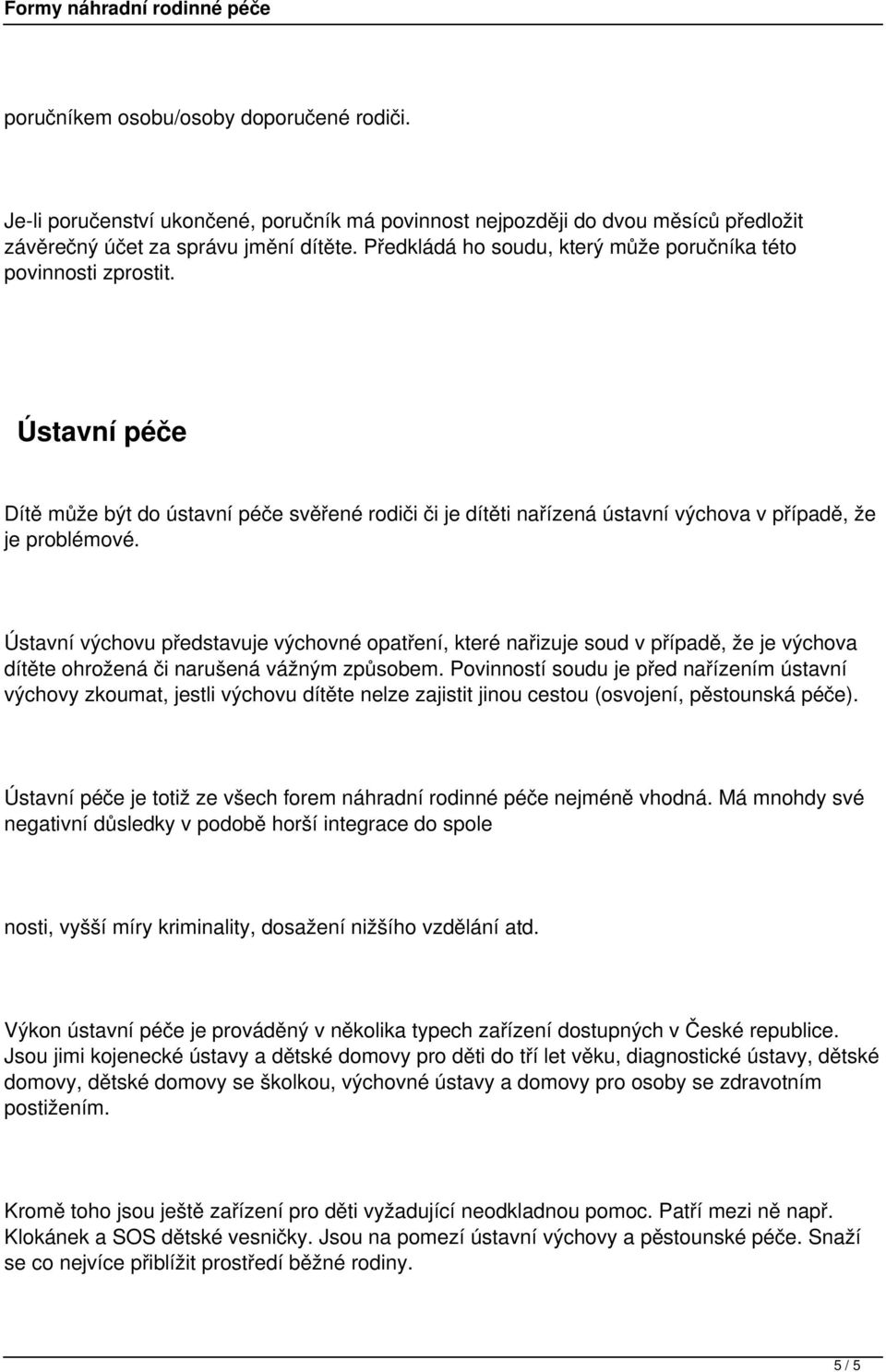 Formy náhradní rodinné péče

poručníkem osobu/osoby doporučené rodiči.

Je-li poručenství ukončené, poručník má povinnost nejpozději do dvou měsíců předložit závěrečný účet za správu jmění dítěte. Předkládá ho soudu, který může poručníka této povinnosti zprostit.

Ústavní péče

Dítě může být do ústavní péče svěřené rodiči či je dítěti nařízená ústavní výchova v případě, že je problémové.

Ústavní výchovu představuje výchovné opatření, které nařizuje soud v případě, že je výchova dítěte ohrožená či narušená vážným způsobem. Povinností soudu je před nařízením ústavní výchovy zkoumat, jestli výchovu dítěte nelze zajistit jinou cestou (osvojení, pěstounská péče).

Ústavní péče je totiž ze všech forem náhradní rodinné péče nejméně vhodná. Má mnohdy své negativní důsledky v podobě horší integrace do spole

nosti, vyšší míry kriminality, dosažení nižšího vzdělání atd.

Výkon ústavní péče je prováděný v několika typech zařízení dostupných v České republice. Jsou jimi kojenecké ústavy a dětské domovy pro děti do tří let věku, diagnostické ústavy, dětské domovy, dětské domovy se školkou, výchovné ústavy a domovy pro osoby se zdravotním postižením.

Kromě toho jsou ještě zařízení pro děti vyžadující neodkladnou pomoc. Patří mezi ně např. Klokánek a SOS dětské vesničky. Jsou na pomezí ústavní výchovy a pěstounské péče. Snaží se co nejvíce přiblížit prostředí běžné rodiny.

5 / 5